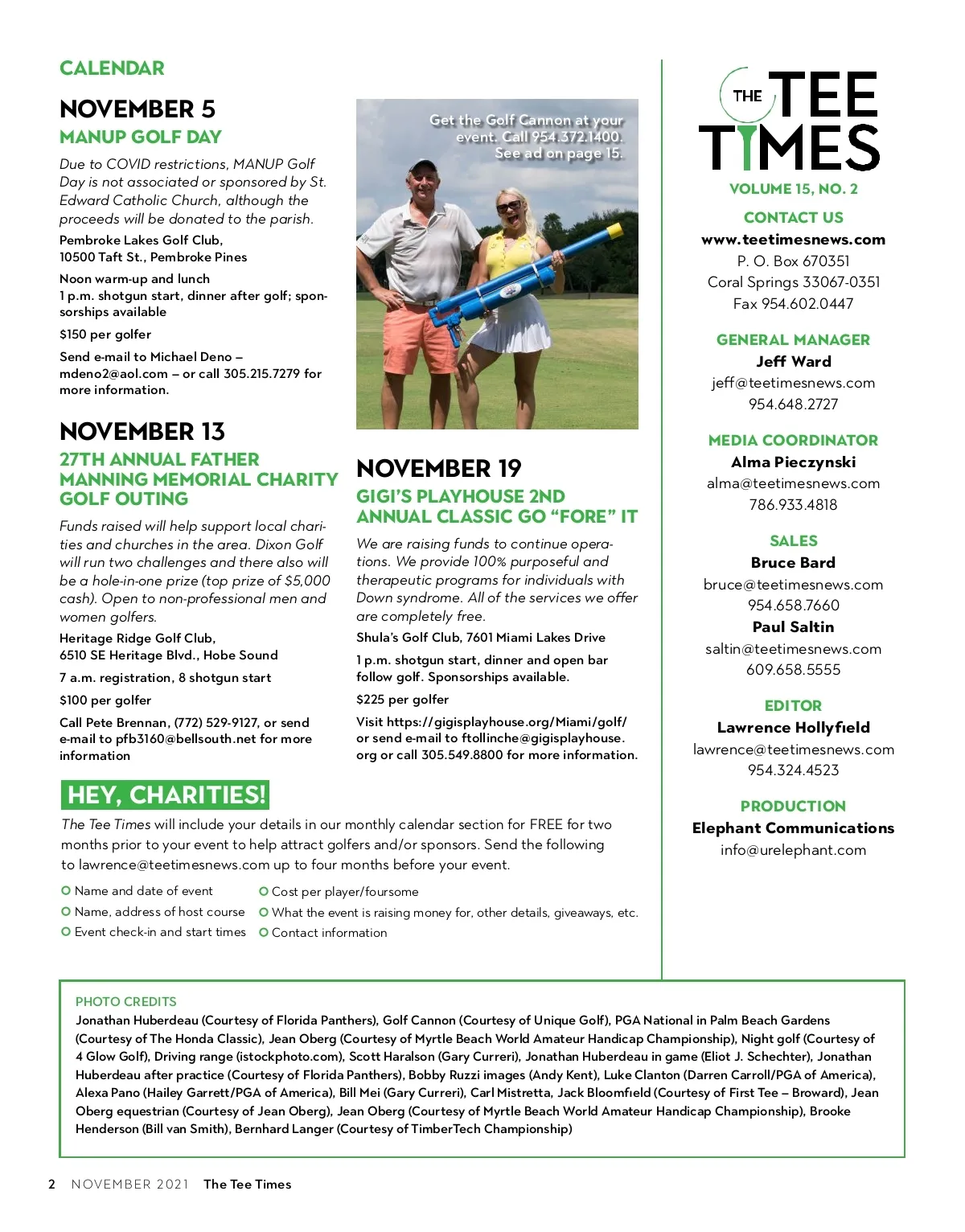 CALENDAR

NOVEMBER 5

MANUP GOLF DAY

Due to COVID restrictions, MANUP Golf Day is not associated or sponsored by St. Edward Catholic Church, although the proceeds will be donated to the parish.

Pembroke Lakes Golf Club, 10500 Taft St., Pembroke Pines

Noon warm-up and lunch
1 p.m. shotgun start, dinner after golf; sponsorships available

$150 per golfer

Send e-mail to Michael Deno – mdeno2@aol.com – or call 305.215.7279 for more information.

NOVEMBER 13

27TH ANNUAL FATHER MANNING MEMORIAL CHARITY GOLF OUTING

Funds raised will help support local charities and churches in the area. Dixon Golf will run two challenges and there also will be a hole-in-one prize (top prize of $5,000 cash). Open to non-professional men and women golfers.

Heritage Ridge Golf Club, 6510 SE Heritage Blvd., Hobe Sound

7 a.m. registration, 8 shotgun start

$100 per golfer

Call Pete Brennan, (772) 529-9127, or send e-mail to pfb3160@bellsouth.net for more information

Get the Golf Cannon at your event. Call 954.372.1400. See ad on page 15.

NOVEMBER 19

GIGI'S PLAYHOUSE 2ND ANNUAL CLASSIC GO "FORE" IT

We are raising funds to continue operations. We provide 100% purposeful and therapeutic programs for individuals with Down syndrome. All of the services we offer are completely free.

Shula's Golf Club, 7601 Miami Lakes Drive

1 p.m. shotgun start, dinner and open bar follow golf. Sponsorships available.

$225 per golfer

Visit https://gigisplayhouse.org/Miami/golf/ or send e-mail to ftollinche@gigisplayhouse.org or call 305.549.8800 for more information.

HEY, CHARITIES!

The Tee Times will include your details in our monthly calendar section for FREE for two months prior to your event to help attract golfers and/or sponsors. Send the following to lawrence@teetimesnews.com up to four months before your event.

Name and date of event
Name, address of host course
Event check-in and start times
Cost per player/foursome
What the event is raising money for, other details, giveaways, etc.
Contact information

THE TEE TIMES

VOLUME 15, NO. 2

CONTACT US
www.teetimesnews.com
P. O. Box 670351
Coral Springs 33067-0351
Fax 954.602.0447

GENERAL MANAGER
Jeff Ward
jeff@teetimesnews.com
954.648.2727

MEDIA COORDINATOR
Alma Pieczynski
alma@teetimesnews.com
786.933.4818

SALES
Bruce Bard
bruce@teetimesnews.com
954.658.7660
Paul Saltin
saltin@teetimesnews.com
609.658.5555

EDITOR
Lawrence Hollyfield
lawrence@teetimesnews.com
954.324.4523

PRODUCTION
Elephant Communications
info@urelephant.com

PHOTO CREDITS
Jonathan Huberdeau (Courtesy of Florida Panthers), Golf Cannon (Courtesy of Unique Golf), PGA National in Palm Beach Gardens (Courtesy of The Honda Classic), Jean Oberg (Courtesy of Myrtle Beach World Amateur Handicap Championship), Night golf (Courtesy of 4 Glow Golf), Driving range (istockphoto.com), Scott Haralson (Gary Curreri), Jonathan Huberdeau in game (Eliot J. Schechter), Jonathan Huberdeau after practice (Courtesy of Florida Panthers), Bobby Ruzzi images (Andy Kent), Luke Clanton (Darren Carroll/PGA of America), Alexa Pano (Hailey Garrett/PGA of America), Bill Mei (Gary Curreri), Carl Mistretta, Jack Bloomfield (Courtesy of First Tee – Broward), Jean Oberg equestrian (Courtesy of Jean Oberg), Jean Oberg (Courtesy of Myrtle Beach World Amateur Handicap Championship), Brooke Henderson (Bill van Smith), Bernhard Langer (Courtesy of TimberTech Championship)

2 NOVEMBER 2021 The Tee Times